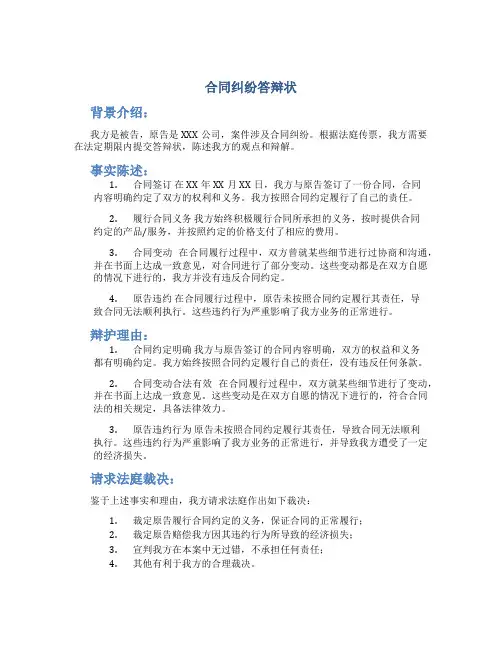 合同纠纷答辩状

背景介绍：

我方是被告，原告是 XXX 公司，案件涉及合同纠纷。根据法庭传票，我方需要在法定期限内提交答辩状，陈述我方的观点和辩解。

事实陈述：

1. 合同签订 在 XX 年 XX 月 XX 日，我方与原告签订了一份合同，合同内容明确约定了双方的权利和义务。我方按照合同约定履行了自己的责任。

2. 履行合同义务 我方始终积极履行合同所承担的义务，按时提供合同约定的产品/服务，并按照约定的价格支付了相应的费用。

3. 合同变动 在合同履行过程中，双方曾就某些细节进行过协商和沟通，并在书面上达成一致意见，对合同进行了部分变动。这些变动都是在双方自愿的情况下进行的，我方并没有违反合同约定。

4. 原告违约 在合同履行过程中，原告未按照合同约定履行其责任，导致合同无法顺利执行。这些违约行为严重影响了我方业务的正常进行。

辩护理由：

1. 合同约定明确 我方与原告签订的合同内容明确，双方的权益和义务都有明确约定。我方始终按照合同约定履行自己的责任，没有违反任何条款。

2. 合同变动合法有效 在合同履行过程中，双方就某些细节进行了变动，并在书面上达成一致意见。这些变动是在双方自愿的情况下进行的，符合合同法的相关规定，具备法律效力。

3. 原告违约行为 原告未按照合同约定履行其责任，导致合同无法顺利执行。这些违约行为严重影响了我方业务的正常进行，并导致我方遭受了一定的经济损失。

请求法庭裁决：

鉴于上述事实和理由，我方请求法庭作出如下裁决：

1. 裁定原告履行合同约定的义务，保证合同的正常履行；
2. 裁定原告赔偿我方因其违约行为所导致的经济损失；
3. 宣判我方在本案中无过错，不承担任何责任；
4. 其他有利于我方的合理裁决。